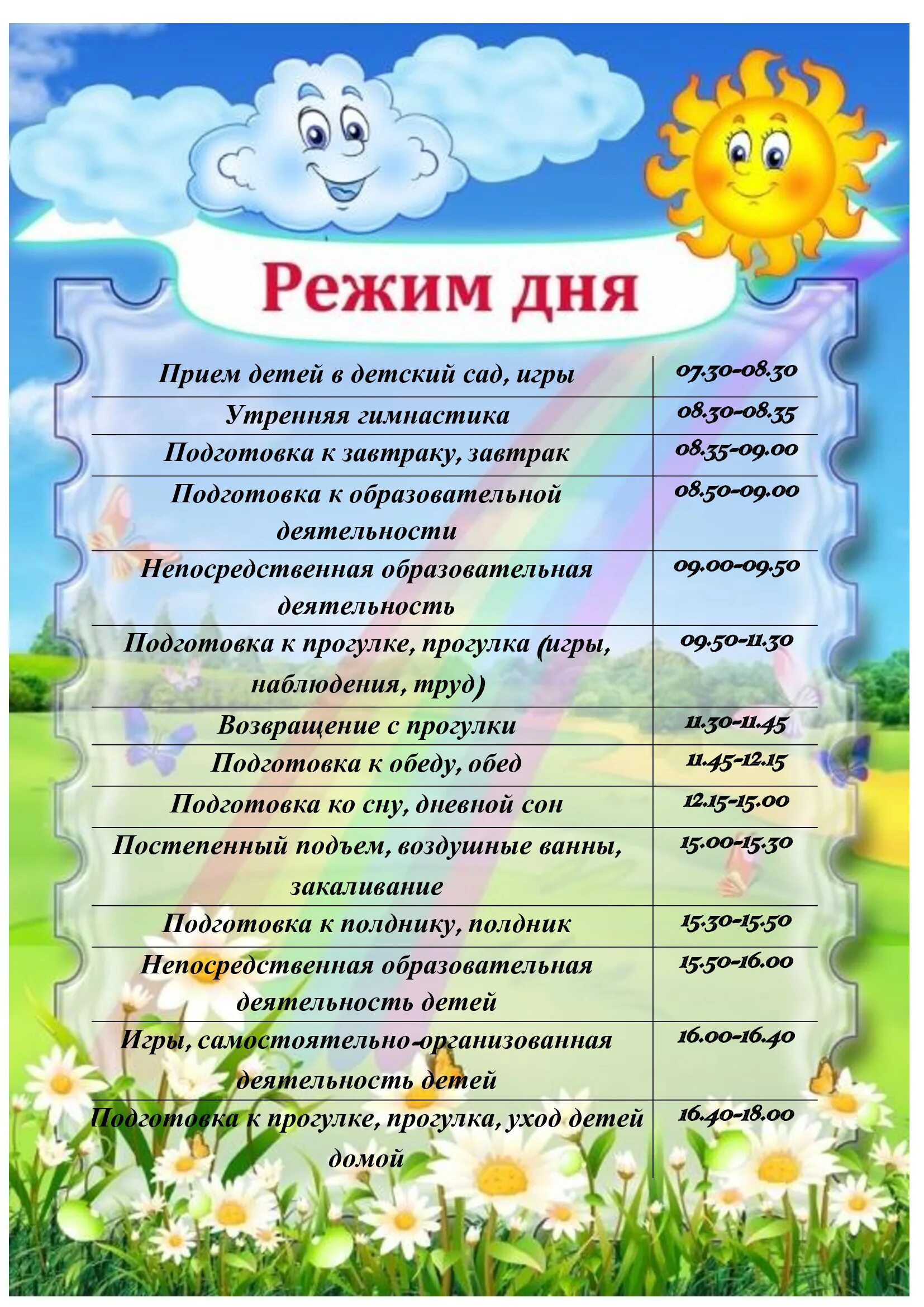 Режим дня

| | |
|---|---|
| Прием детей в детский сад, игры | 07.30-08.30 |
| Утренняя гимнастика | 08.30-08.35 |
| Подготовка к завтраку, завтрак | 08.35-09.00 |
| Подготовка к образовательной деятельности | 08.50-09.00 |
| Непосредственная образовательная деятельность | 09.00-09.50 |
| Подготовка к прогулке, прогулка (игры, наблюдения, труд) | 09.50-11.30 |
| Возвращение с прогулки | 11.30-11.45 |
| Подготовка к обеду, обед | 11.45-12.15 |
| Подготовка ко сну, дневной сон | 12.15-15.00 |
| Постепенный подъем, воздушные ванны, закаливание | 15.00-15.30 |
| Подготовка к полднику, полдник | 15.30-15.50 |
| Непосредственная образовательная деятельность детей | 15.50-16.00 |
| Игры, самостоятельно-организованная деятельность детей | 16.00-16.40 |
| Подготовка к прогулке, прогулка, уход детей домой | 16.40-18.00 |